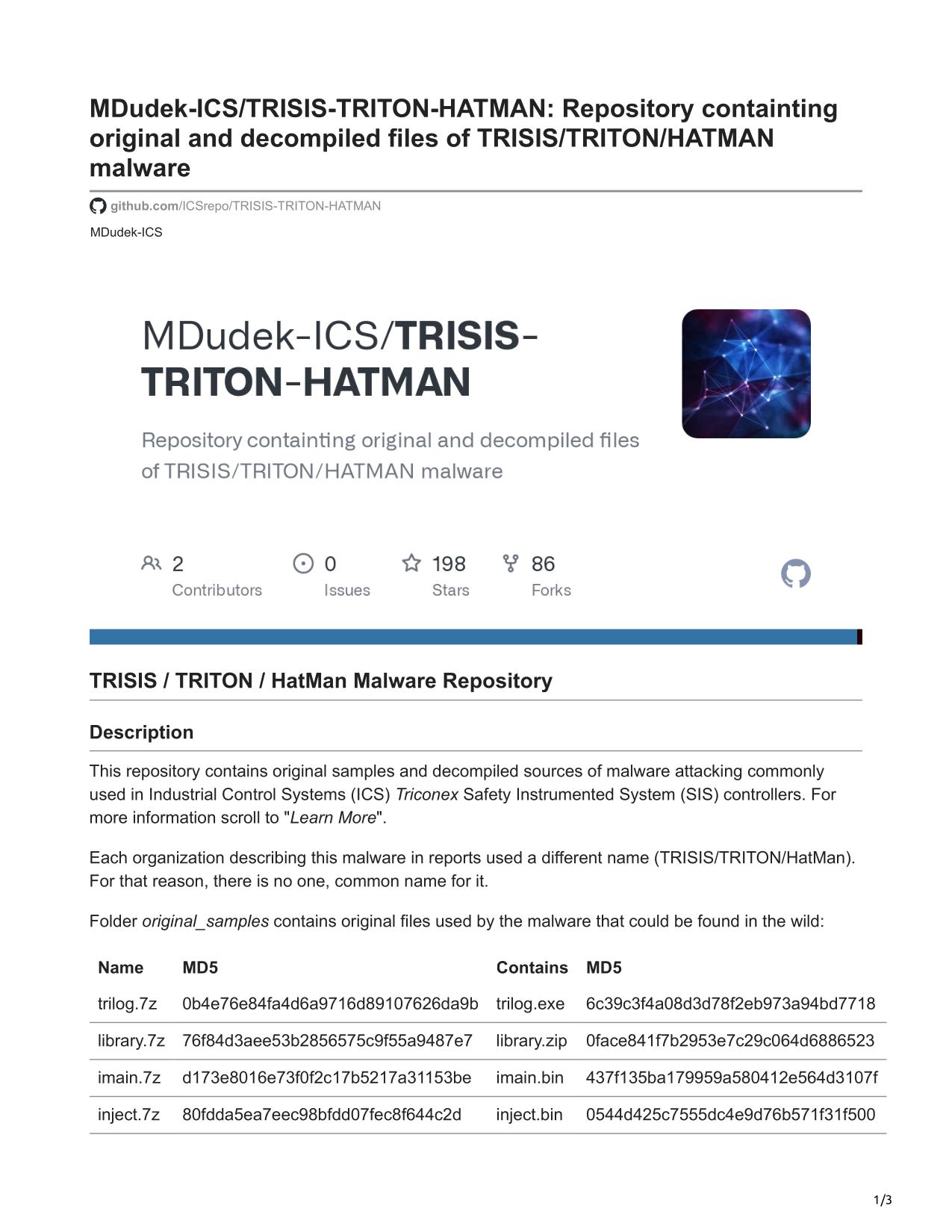 MDudek-ICS/TRISIS-TRITON-HATMAN: Repository containting original and decompiled files of TRISIS/TRITON/HATMAN malware

github.com/ICSrepo/TRISIS-TRITON-HATMAN

MDudek-ICS

MDudek-ICS/TRISIS-TRITON-HATMAN

Repository containting original and decompiled files of TRISIS/TRITON/HATMAN malware

2 Contributors

0 Issues

198 Stars

86 Forks

TRISIS / TRITON / HatMan Malware Repository

Description

This repository contains original samples and decompiled sources of malware attacking commonly used in Industrial Control Systems (ICS) Triconex Safety Instrumented System (SIS) controllers. For more information scroll to "Learn More".

Each organization describing this malware in reports used a different name (TRISIS/TRITON/HatMan). For that reason, there is no one, common name for it.

Folder original_samples contains original files used by the malware that could be found in the wild:

| Name | MD5 | Contains | MD5 |
|---|---|---|---|
| trilog.7z | 0b4e76e84fa4d6a9716d89107626da9b | trilog.exe | 6c39c3f4a08d3d78f2eb973a94bd7718 |
| library.7z | 76f84d3aee53b2856575c9f55a9487e7 | library.zip | 0face841f7b2953e7c29c064d6886523 |
| imain.7z | d173e8016e73f0f2c17b5217a31153be | imain.bin | 437f135ba179959a580412e564d3107f |
| inject.7z | 80fdda5ea7eec98bfdd07fec8f644c2d | inject.bin | 0544d425c7555dc4e9d76b571f31f500 |

1/3